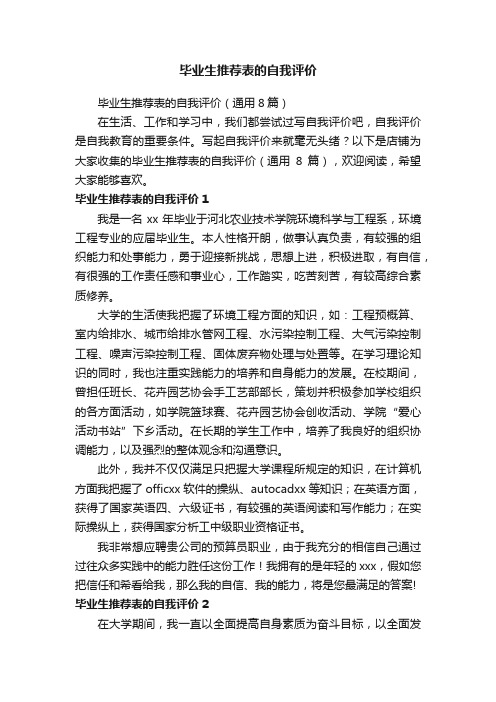 毕业生推荐表的自我评价

毕业生推荐表的自我评价（通用 8 篇）

在生活、工作和学习中，我们都尝试过写自我评价吧，自我评价是自我教育的重要条件。写起自我评价来就毫无头绪？以下是店铺为大家收集的毕业生推荐表的自我评价（通用 8 篇），欢迎阅读，希望大家能够喜欢。

毕业生推荐表的自我评价 1

我是一名 xx 年毕业于河北农业技术学院环境科学与工程系，环境工程专业的应届毕业生。本人性格开朗，做事认真负责，有较强的组织能力和处事能力，勇于迎接新挑战，思想上进，积极进取，有自信，有很强的工作责任感和事业心，工作踏实，吃苦刻苦，有较高综合素质修养。

大学的生活使我把握了环境工程方面的知识，如：工程预概算、室内给排水、城市给排水管网工程、水污染控制工程、大气污染控制工程、噪声污染控制工程、固体废弃物处理与处置等。在学习理论知识的同时，我也注重实践能力的培养和自身能力的发展。在校期间，曾担任班长、花卉园艺协会手工艺部部长，策划并积极参加学校组织的各方面活动，如学院篮球赛、花卉园艺协会创收活动、学院“爱心活动书站”下乡活动。在长期的学生工作中，培养了我良好的组织协调能力，以及强烈的整体观念和沟通意识。

此外，我并不仅仅满足只把握大学课程所规定的知识，在计算机方面我把握了 officxx 软件的操纵、autocadxx 等知识；在英语方面，获得了国家英语四、六级证书，有较强的英语阅读和写作能力；在实际操纵上，获得国家分析工中级职业资格证书。

我非常想应聘贵公司的预算员职业，由于我充分的相信自己通过过往众多实践中的能力胜任这份工作！我拥有的是年轻的 xxx，假如您把信任和希看给我，那么我的自信、我的能力，将是您最满足的答案!

毕业生推荐表的自我评价 2

在大学期间，我一直以全面提高自身素质为奋斗目标，以全面发